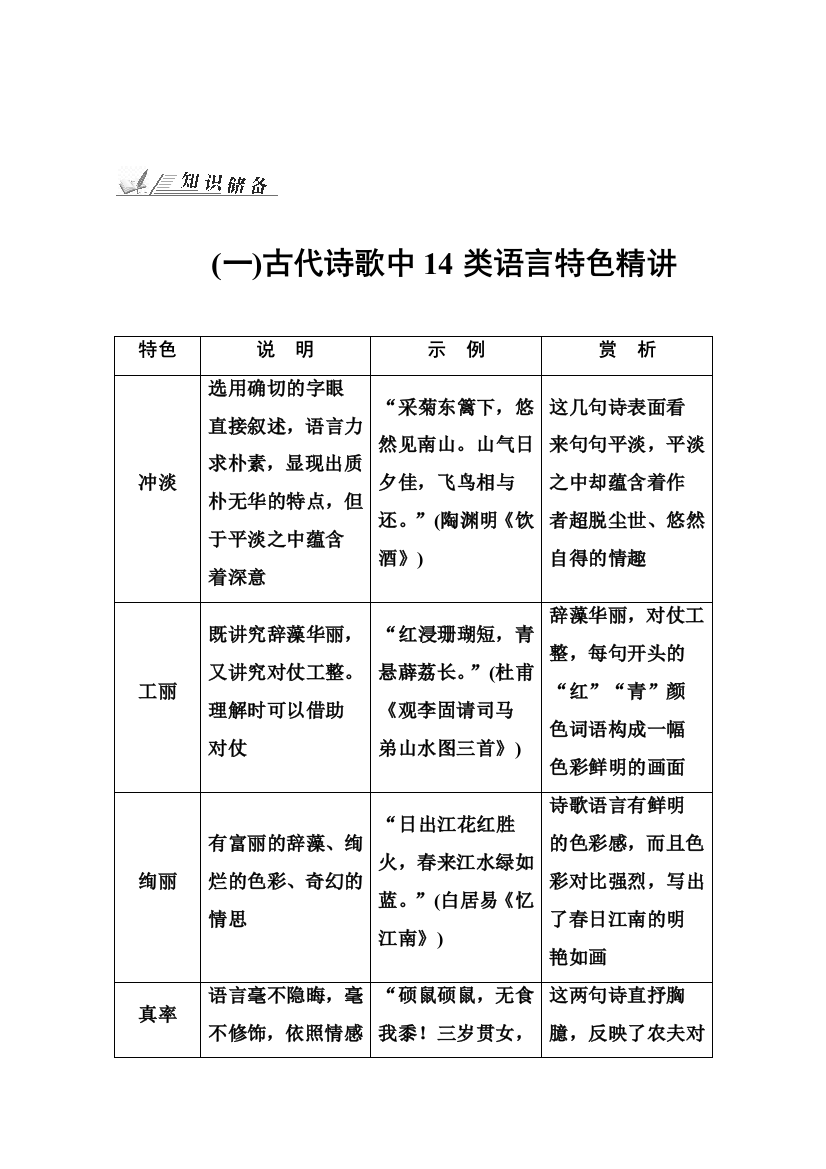 知识储备

(一)古代诗歌中 14 类语言特色精讲

| 特色 | 说　明 | 示　例 | 赏　析 |
|---|---|---|---|
| 冲淡 | 选用确切的字眼直接叙述，语言力求朴素，显现出质朴无华的特点，但于平淡之中蕴含着深意 | “采菊东篱下，悠然见南山。山气日夕佳，飞鸟相与还。”(陶渊明《饮酒》) | 这几句诗表面看来句句平淡，平淡之中却蕴含着作者超脱尘世、悠然自得的情趣 |
| 工丽 | 既讲究辞藻华丽，又讲究对仗工整。理解时可以借助对仗 | “红浸珊瑚短，青悬薜荔长。”(杜甫《观李固请司马弟山水图三首》) | 辞藻华丽，对仗工整，每句开头的“红”“青”颜色词语构成一幅色彩鲜明的画面 |
| 绚丽 | 有富丽的辞藻、绚烂的色彩、奇幻的情思 | “日出江花红胜火，春来江水绿如蓝。”(白居易《忆江南》) | 诗歌语言有鲜明的色彩感，而且色彩对比强烈，写出了春日江南的明艳如画 |
| 真率 | 语言毫不隐晦，毫不修饰，依照情感 | “硕鼠硕鼠，无食我黍！三岁贯女， | 这两句诗直抒胸臆，反映了农夫对 |